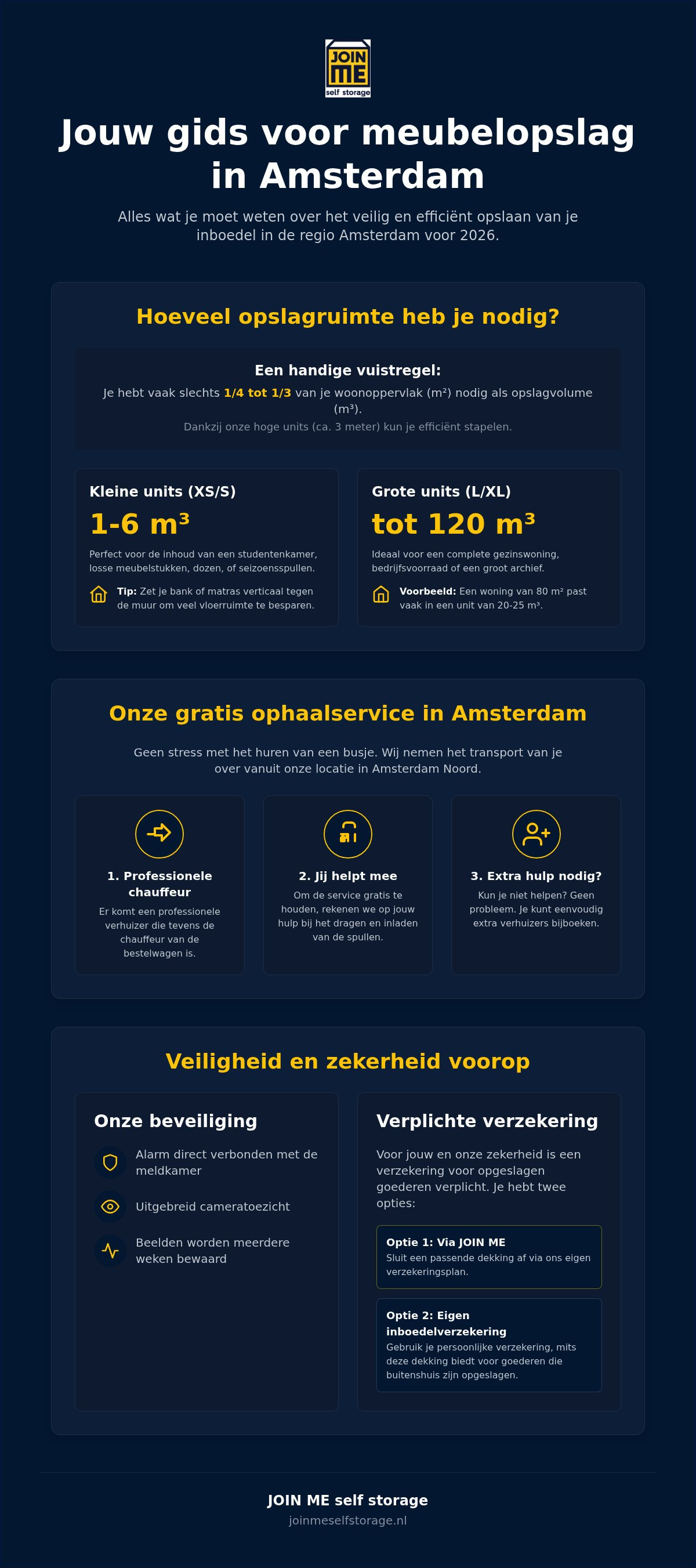 JOIN ME
self storage

Jouw gids voor meubelopslag in Amsterdam

Alles wat je moet weten over het veilig en efficiënt opslaan van je inboedel in de regio Amsterdam voor 2026.

Hoeveel opslagruimte heb je nodig?

Een handige vuistregel:
Je hebt vaak slechts 1/4 tot 1/3 van je woonoppervlak (m²) nodig als opslagvolume (m³).
Dankzij onze hoge units (ca. 3 meter) kun je efficiënt stapelen.

Kleine units (XS/S)
1-6 m³
Perfect voor de inhoud van een studentenkamer, losse meubelstukken, dozen, of seizoensspullen.
Tip: Zet je bank of matras verticaal tegen de muur om veel vloerruimte te besparen.

Grote units (L/XL)
tot 120 m³
Ideaal voor een complete gezinswoning, bedrijfsvoorraad of een groot archief.
Voorbeeld: Een woning van 80 m² past vaak in een unit van 20-25 m³.

Onze gratis ophaalservice in Amsterdam

Geen stress met het huren van een busje. Wij nemen het transport van je over vanuit onze locatie in Amsterdam Noord.

1. Professionele chauffeur
Er komt een professionele verhuizer die tevens de chauffeur van de bestelwagen is.

2. Jij helpt mee
Om de service gratis te houden, rekenen we op jouw hulp bij het dragen en inladen van de spullen.

3. Extra hulp nodig?
Kun je niet helpen? Geen probleem. Je kunt eenvoudig extra verhuizers bijboeken.

Veiligheid en zekerheid voorop

Onze beveiliging
Alarm direct verbonden met de meldkamer
Uitgebreid cameratoezicht
Beelden worden meerdere weken bewaard

Verplichte verzekering
Voor jouw en onze zekerheid is een verzekering voor opgeslagen goederen verplicht. Je hebt twee opties:

Optie 1: Via JOIN ME
Sluit een passende dekking af via ons eigen verzekeringsplan.

Optie 2: Eigen inboedelverzekering
Gebruik je persoonlijke verzekering, mits deze dekking biedt voor goederen die buitenshuis zijn opgeslagen.

JOIN ME self storage
joinmeselfstorage.nl